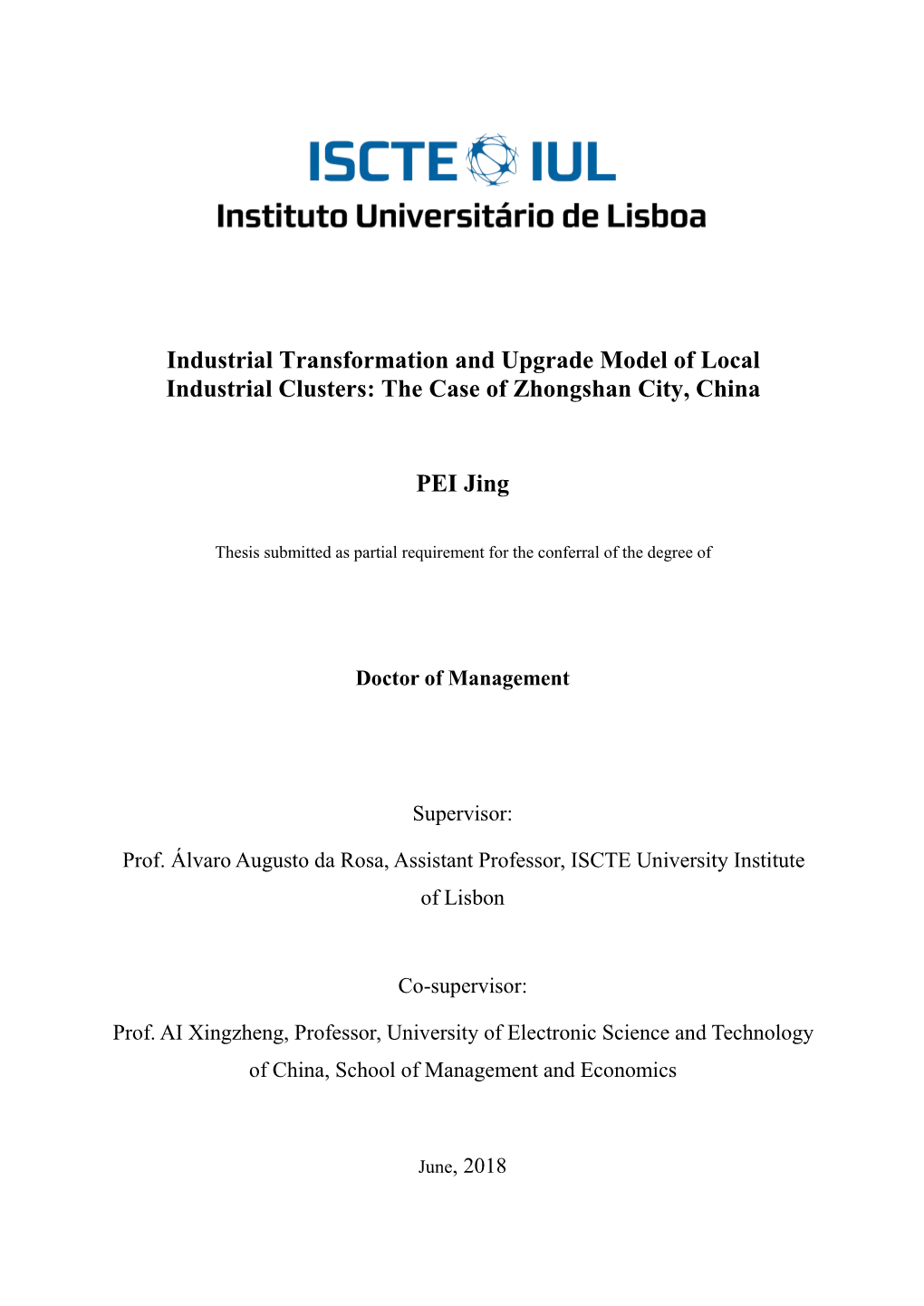 ISCTE IUL
Instituto Universitário de Lisboa

Industrial Transformation and Upgrade Model of Local Industrial Clusters: The Case of Zhongshan City, China

PEI Jing

Thesis submitted as partial requirement for the conferral of the degree of

Doctor of Management

Supervisor:

Prof. Álvaro Augusto da Rosa, Assistant Professor, ISCTE University Institute of Lisbon

Co-supervisor:

Prof. AI Xingzheng, Professor, University of Electronic Science and Technology of China, School of Management and Economics

June, 2018